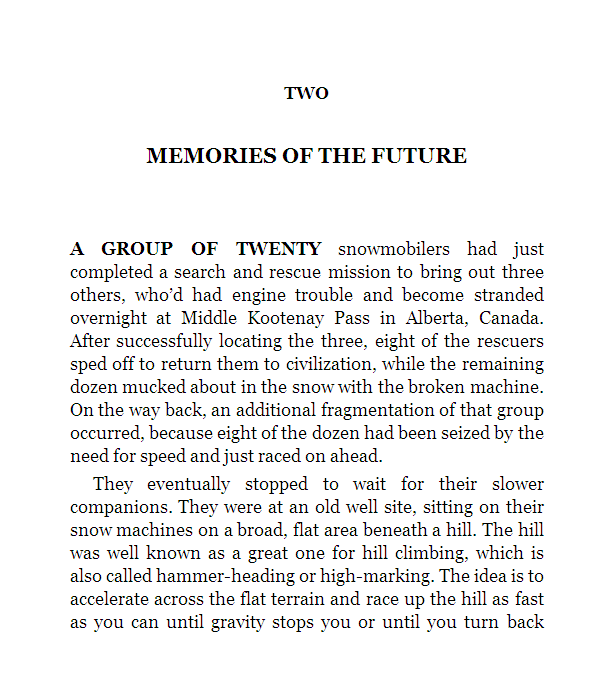 TWO

MEMORIES OF THE FUTURE

A GROUP OF TWENTY snowmobilers had just completed a search and rescue mission to bring out three others, who'd had engine trouble and become stranded overnight at Middle Kootenay Pass in Alberta, Canada. After successfully locating the three, eight of the rescuers sped off to return them to civilization, while the remaining dozen mucked about in the snow with the broken machine. On the way back, an additional fragmentation of that group occurred, because eight of the dozen had been seized by the need for speed and just raced on ahead.

They eventually stopped to wait for their slower companions. They were at an old well site, sitting on their snow machines on a broad, flat area beneath a hill. The hill was well known as a great one for hill climbing, which is also called hammer-heading or high-marking. The idea is to accelerate across the flat terrain and race up the hill as fast as you can until gravity stops you or until you turn back